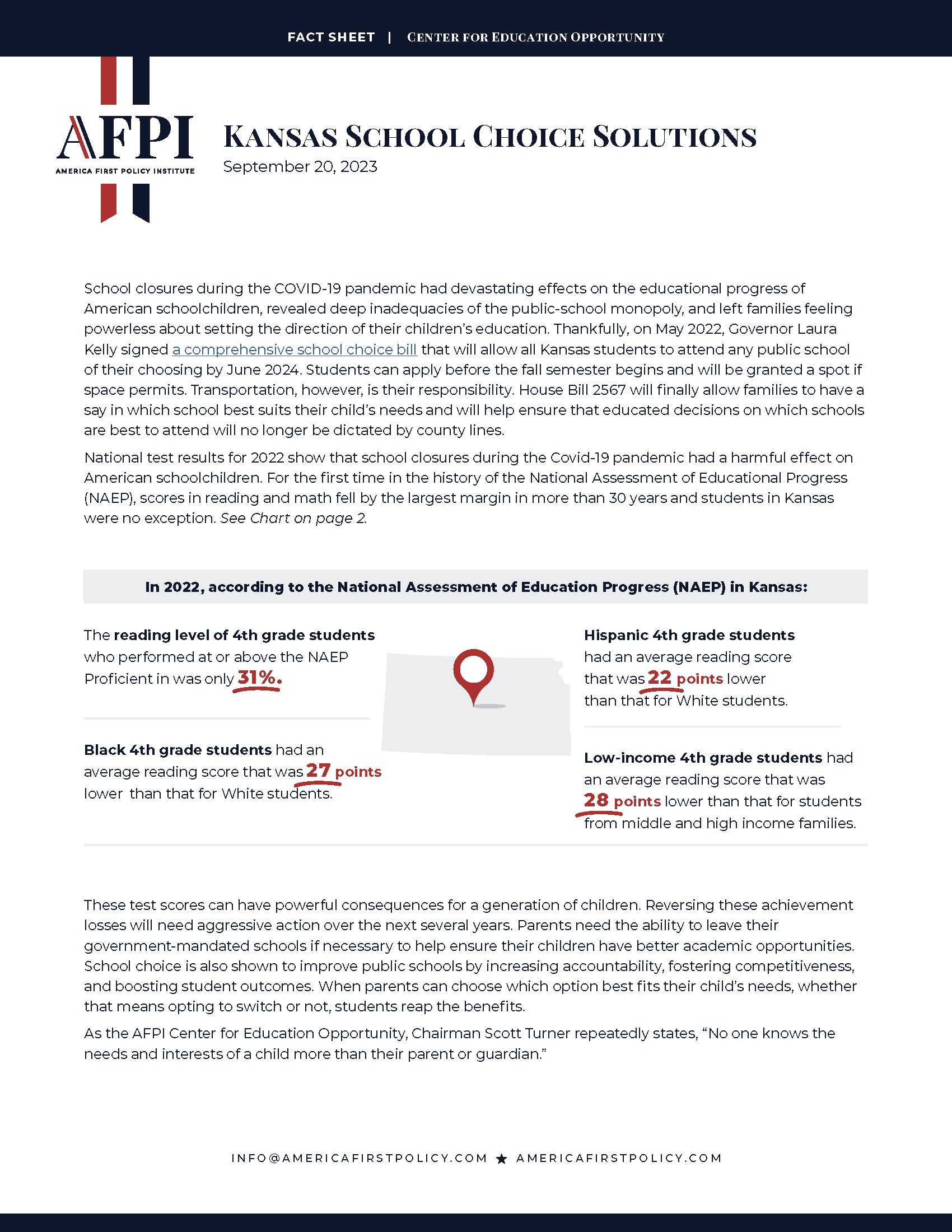 FACT SHEET | CENTER FOR EDUCATION OPPORTUNITY

AFPI
AMERICA FIRST POLICY INSTITUTE

KANSAS SCHOOL CHOICE SOLUTIONS
September 20, 2023

School closures during the COVID-19 pandemic had devastating effects on the educational progress of American schoolchildren, revealed deep inadequacies of the public-school monopoly, and left families feeling powerless about setting the direction of their children's education. Thankfully, on May 2022, Governor Laura Kelly signed a comprehensive school choice bill that will allow all Kansas students to attend any public school of their choosing by June 2024. Students can apply before the fall semester begins and will be granted a spot if space permits. Transportation, however, is their responsibility. House Bill 2567 will finally allow families to have a say in which school best suits their child's needs and will help ensure that educated decisions on which schools are best to attend will no longer be dictated by county lines.

National test results for 2022 show that school closures during the Covid-19 pandemic had a harmful effect on American schoolchildren. For the first time in the history of the National Assessment of Educational Progress (NAEP), scores in reading and math fell by the largest margin in more than 30 years and students in Kansas were no exception. See Chart on page 2.

In 2022, according to the National Assessment of Education Progress (NAEP) in Kansas:

The reading level of 4th grade students who performed at or above the NAEP Proficient in was only 31%.

Black 4th grade students had an average reading score that was 27 points lower than that for White students.

Hispanic 4th grade students had an average reading score that was 22 points lower than that for White students.

Low-income 4th grade students had an average reading score that was 28 points lower than that for students from middle and high income families.

These test scores can have powerful consequences for a generation of children. Reversing these achievement losses will need aggressive action over the next several years. Parents need the ability to leave their government-mandated schools if necessary to help ensure their children have better academic opportunities. School choice is also shown to improve public schools by increasing accountability, fostering competitiveness, and boosting student outcomes. When parents can choose which option best fits their child's needs, whether that means opting to switch or not, students reap the benefits.

As the AFPI Center for Education Opportunity, Chairman Scott Turner repeatedly states, "No one knows the needs and interests of a child more than their parent or guardian."

INFO@AMERICAFIRSTPOLICY.COM ★ AMERICAFIRSTPOLICY.COM